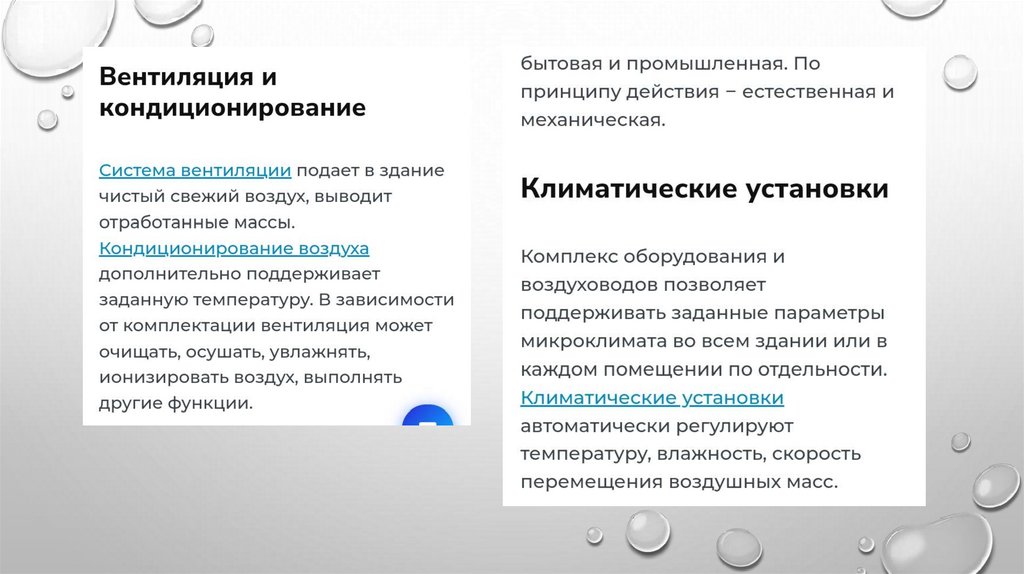 Вентиляция и кондиционирование

Система вентиляции подает в здание чистый свежий воздух, выводит отработанные массы. Кондиционирование воздуха дополнительно поддерживает заданную температуру. В зависимости от комплектации вентиляция может очищать, осушать, увлажнять, ионизировать воздух, выполнять другие функции.

бытовая и промышленная. По принципу действия – естественная и механическая.

Климатические установки

Комплекс оборудования и воздуховодов позволяет поддерживать заданные параметры микроклимата во всем здании или в каждом помещении по отдельности. Климатические установки автоматически регулируют температуру, влажность, скорость перемещения воздушных масс.